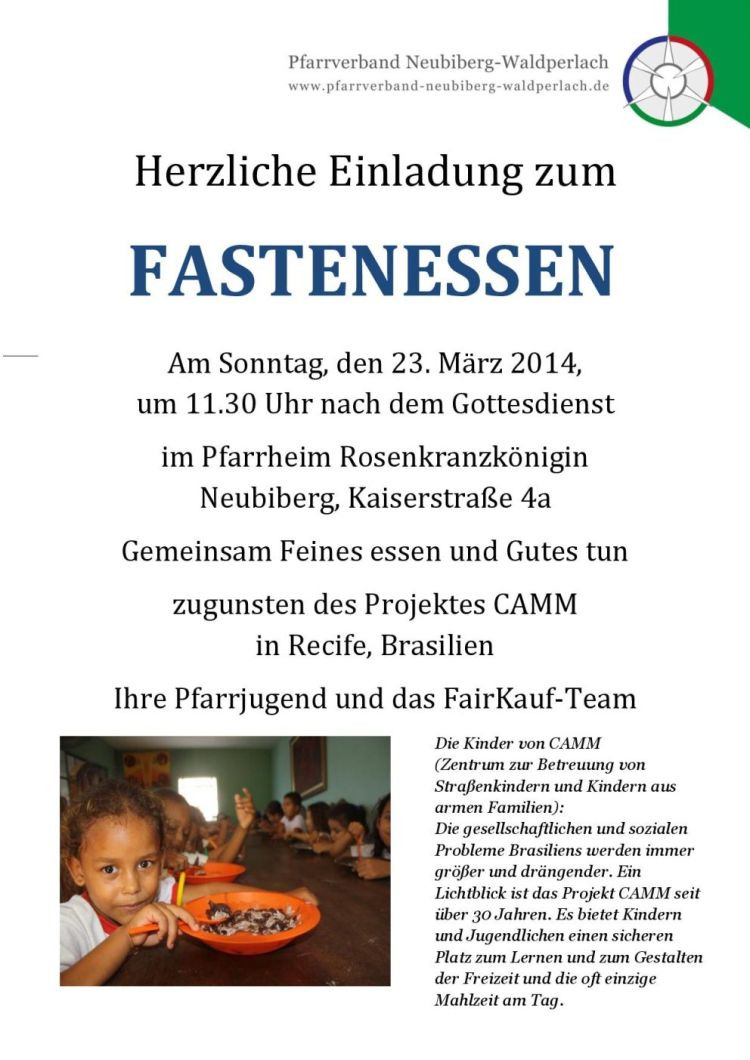 Pfarrverband Neubiberg-Waldperlach
www.pfarrverband-neubiberg-waldperlach.de

Herzliche Einladung zum

FASTENESSEN

Am Sonntag, den 23. März 2014, um 11.30 Uhr nach dem Gottesdienst

im Pfarrheim Rosenkranzkönigin Neubiberg, Kaiserstraße 4a

Gemeinsam Feines essen und Gutes tun

zugunsten des Projektes CAMM in Recife, Brasilien

Ihre Pfarrjugend und das FairKauf-Team

Die Kinder von CAMM (Zentrum zur Betreuung von Straßenkindern und Kindern aus armen Familien): Die gesellschaftlichen und sozialen Probleme Brasiliens werden immer größer und drängender. Ein Lichtblick ist das Projekt CAMM seit über 30 Jahren. Es bietet Kindern und Jugendlichen einen sicheren Platz zum Lernen und zum Gestalten der Freizeit und die oft einzige Mahlzeit am Tag.